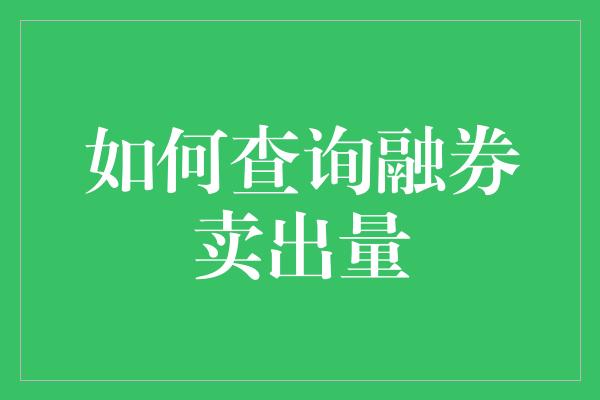 如何查询融券卖出量